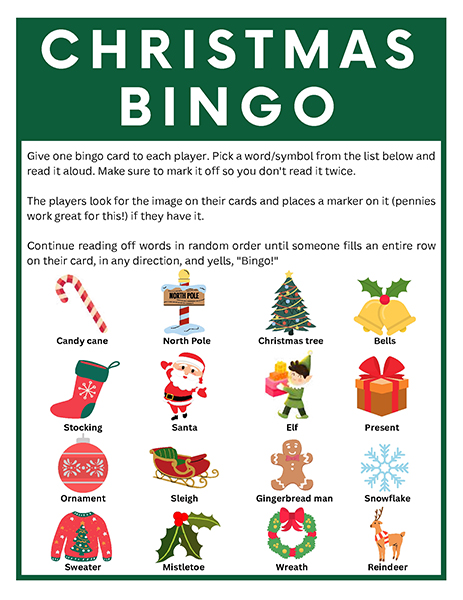 CHRISTMAS BINGO

Give one bingo card to each player. Pick a word/symbol from the list below and read it aloud. Make sure to mark it off so you don't read it twice.

The players look for the image on their cards and places a marker on it (pennies work great for this!) if they have it.

Continue reading off words in random order until someone fills an entire row on their card, in any direction, and yells, "Bingo!"

NORTH POLE

Candy cane
North Pole
Christmas tree
Bells

Stocking
Santa
Elf
Present

Ornament
Sleigh
Gingerbread man
Snowflake

Sweater
Mistletoe
Wreath
Reindeer